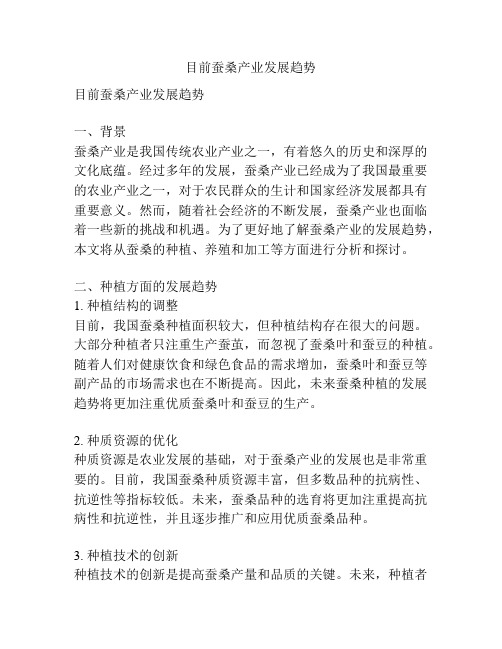 目前蚕桑产业发展趋势

目前蚕桑产业发展趋势

一、背景
蚕桑产业是我国传统农业产业之一，有着悠久的历史和深厚的文化底蕴。经过多年的发展，蚕桑产业已经成为了我国最重要的农业产业之一，对于农民群众的生计和国家经济发展都具有重要意义。然而，随着社会经济的不断发展，蚕桑产业也面临着一些新的挑战和机遇。为了更好地了解蚕桑产业的发展趋势，本文将从蚕桑的种植、养殖和加工等方面进行分析和探讨。

二、种植方面的发展趋势
1. 种植结构的调整
目前，我国蚕桑种植面积较大，但种植结构存在很大的问题。大部分种植者只注重生产蚕茧，而忽视了蚕桑叶和蚕豆的种植。随着人们对健康饮食和绿色食品的需求增加，蚕桑叶和蚕豆等副产品的市场需求也在不断提高。因此，未来蚕桑种植的发展趋势将更加注重优质蚕桑叶和蚕豆的生产。

2. 种质资源的优化
种质资源是农业发展的基础，对于蚕桑产业的发展也是非常重要的。目前，我国蚕桑种质资源丰富，但多数品种的抗病性、抗逆性等指标较低。未来，蚕桑品种的选育将更加注重提高抗病性和抗逆性，并且逐步推广和应用优质蚕桑品种。

3. 种植技术的创新
种植技术的创新是提高蚕桑产量和品质的关键。未来，种植者